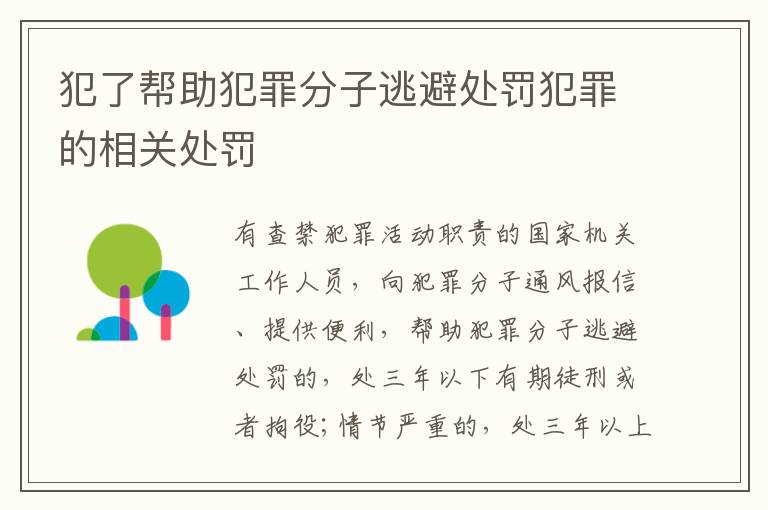 犯了帮助犯罪分子逃避处罚犯罪的相关处罚

有查禁犯罪活动职责的国家机关工作人员，向犯罪分子通风报信、提供便利，帮助犯罪分子逃避处罚的，处三年以下有期徒刑或者拘役；情节严重的，处三年以上